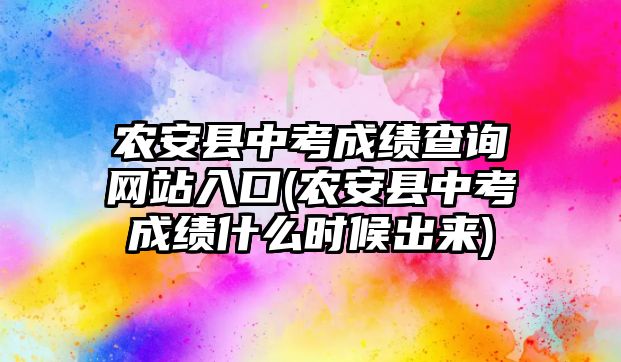 农安县中考成绩查询网站入口(农安县中考成绩什么时候出来)